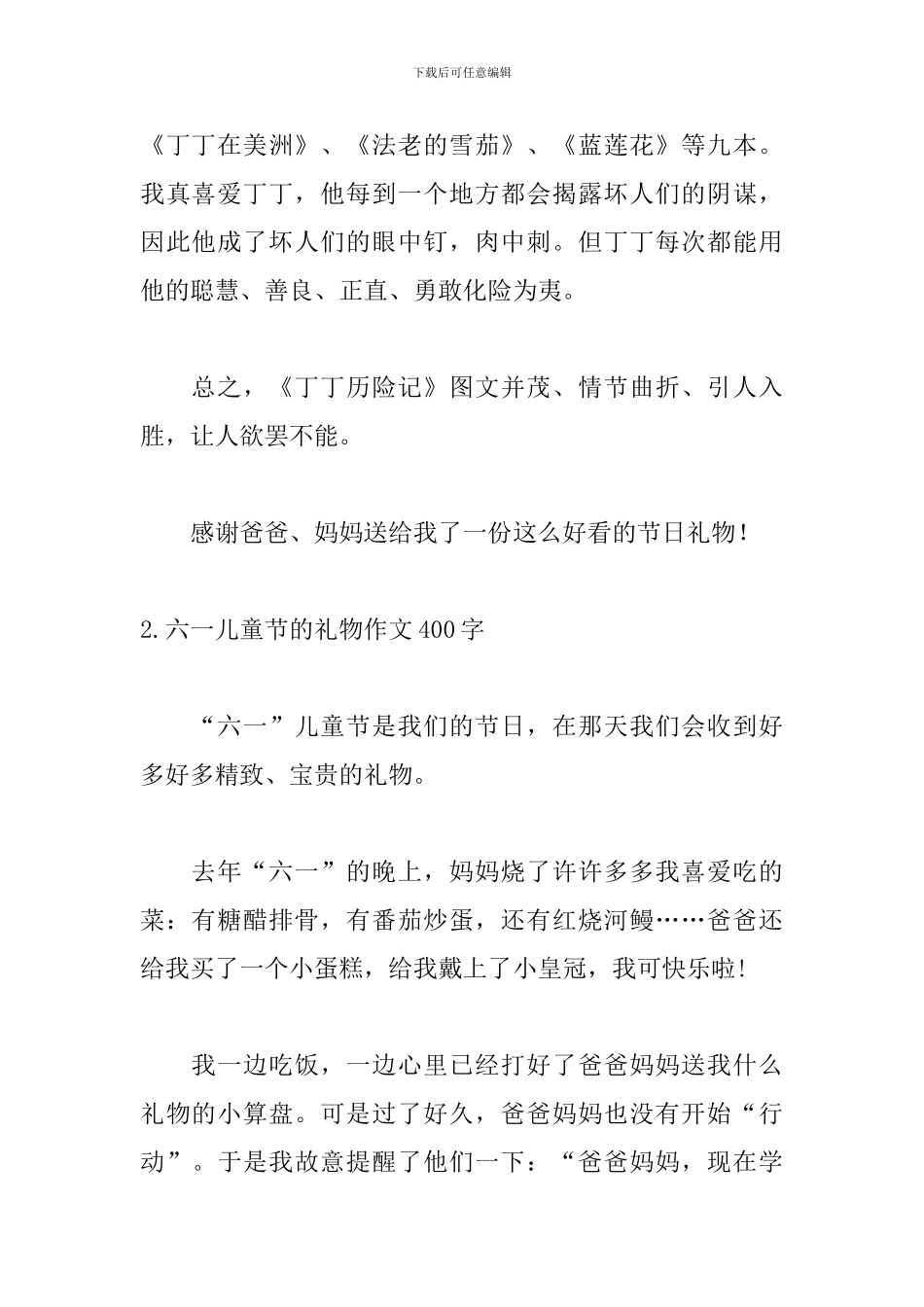 下载后可任意编辑

《丁丁在美洲》、《法老的雪茄》、《蓝莲花》等九本。我真喜爱丁丁，他每到一个地方都会揭露坏人们的阴谋，因此他成了坏人们的眼中钉，肉中刺。但丁丁每次都能用他的聪慧、善良、正直、勇敢化险为夷。

总之，《丁丁历险记》图文并茂、情节曲折、引人入胜，让人欲罢不能。

感谢爸爸、妈妈送给我了一份这么好看的节日礼物！

2.六一儿童节的礼物作文400字

“六一”儿童节是我们的节日，在那天我们会收到好多好多精致、宝贵的礼物。

去年“六一”的晚上，妈妈烧了许许多多我喜爱吃的菜：有糖醋排骨，有番茄炒蛋，还有红烧河鳗……爸爸还给我买了一个小蛋糕，给我戴上了小皇冠，我可快乐啦！

我一边吃饭，一边心里已经打好了爸爸妈妈送我什么礼物的小算盘。可是过了好久，爸爸妈妈也没有开始“行动”。于是我故意提醒了他们一下：“爸爸妈妈，现在学